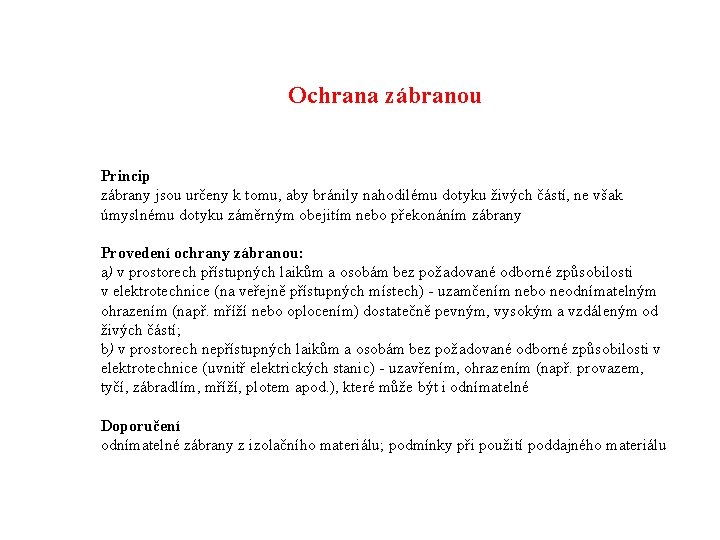 Ochrana zábranou

Princip
zábrany jsou určeny k tomu, aby bránily nahodilému dotyku živých částí, ne však úmyslnému dotyku záměrným obejitím nebo překonáním zábrany

Provedení ochrany zábranou:
a) v prostorech přístupných laikům a osobám bez požadované odborné způsobilosti v elektrotechnice (na veřejně přístupných místech) - uzamčením nebo neodnímatelným ohrazením (např. mříží nebo oplocením) dostatečně pevným, vysokým a vzdáleným od živých částí;
b) v prostorech nepřístupných laikům a osobám bez požadované odborné způsobilosti v elektrotechnice (uvnitř elektrických stanic) - uzavřením, ohrazením (např. provazem, tyčí, zábradlím, mříží, plotem apod.), které může být i odnímatelné

Doporučení
odnímatelné zábrany z izolačního materiálu; podmínky při použití poddajného materiálu